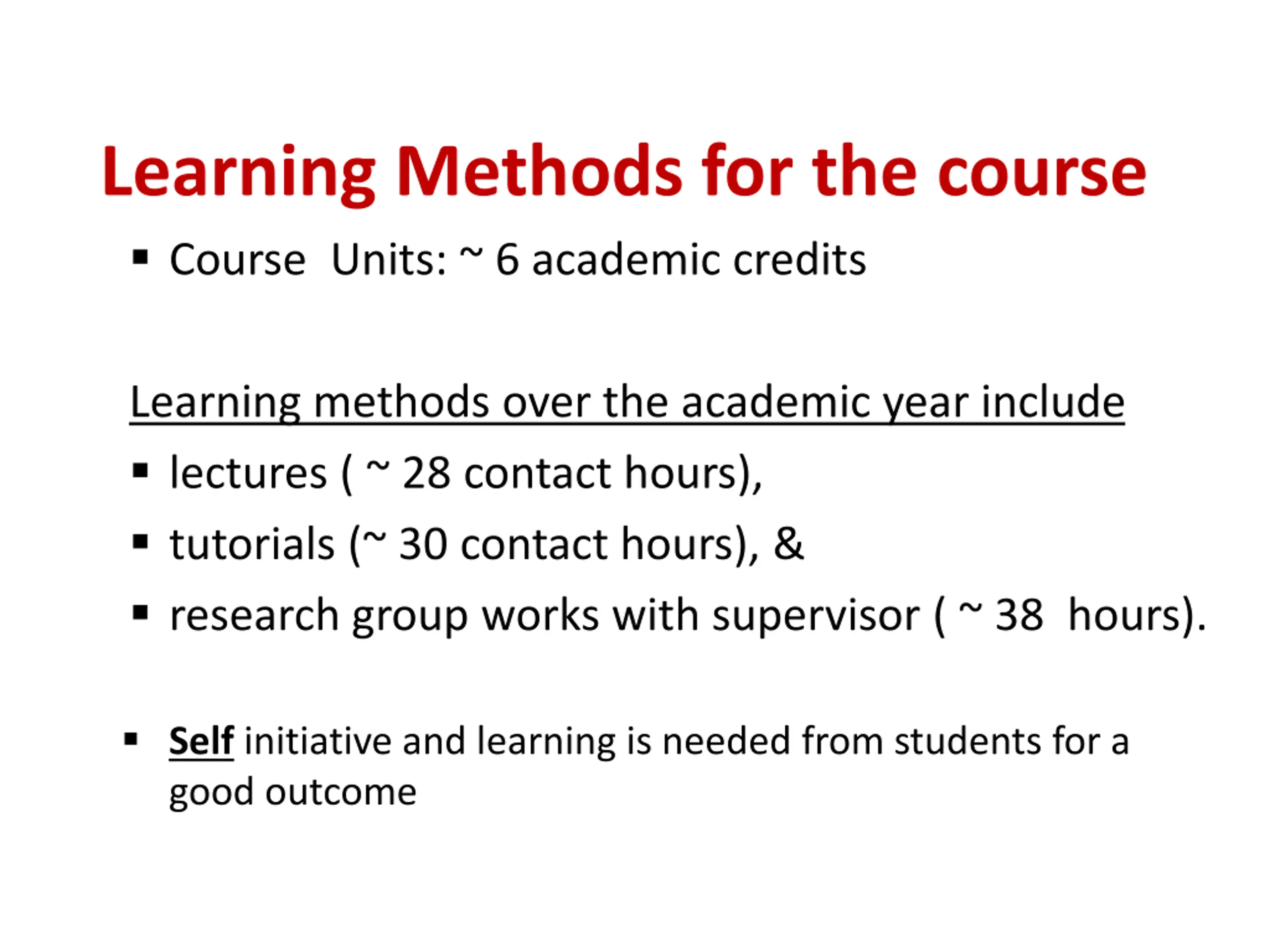 Learning Methods for the course

▪ Course Units: ~ 6 academic credits

Learning methods over the academic year include

▪ lectures ( ~ 28 contact hours),
▪ tutorials (~ 30 contact hours), &
▪ research group works with supervisor ( ~ 38 hours).

▪ Self initiative and learning is needed from students for a good outcome